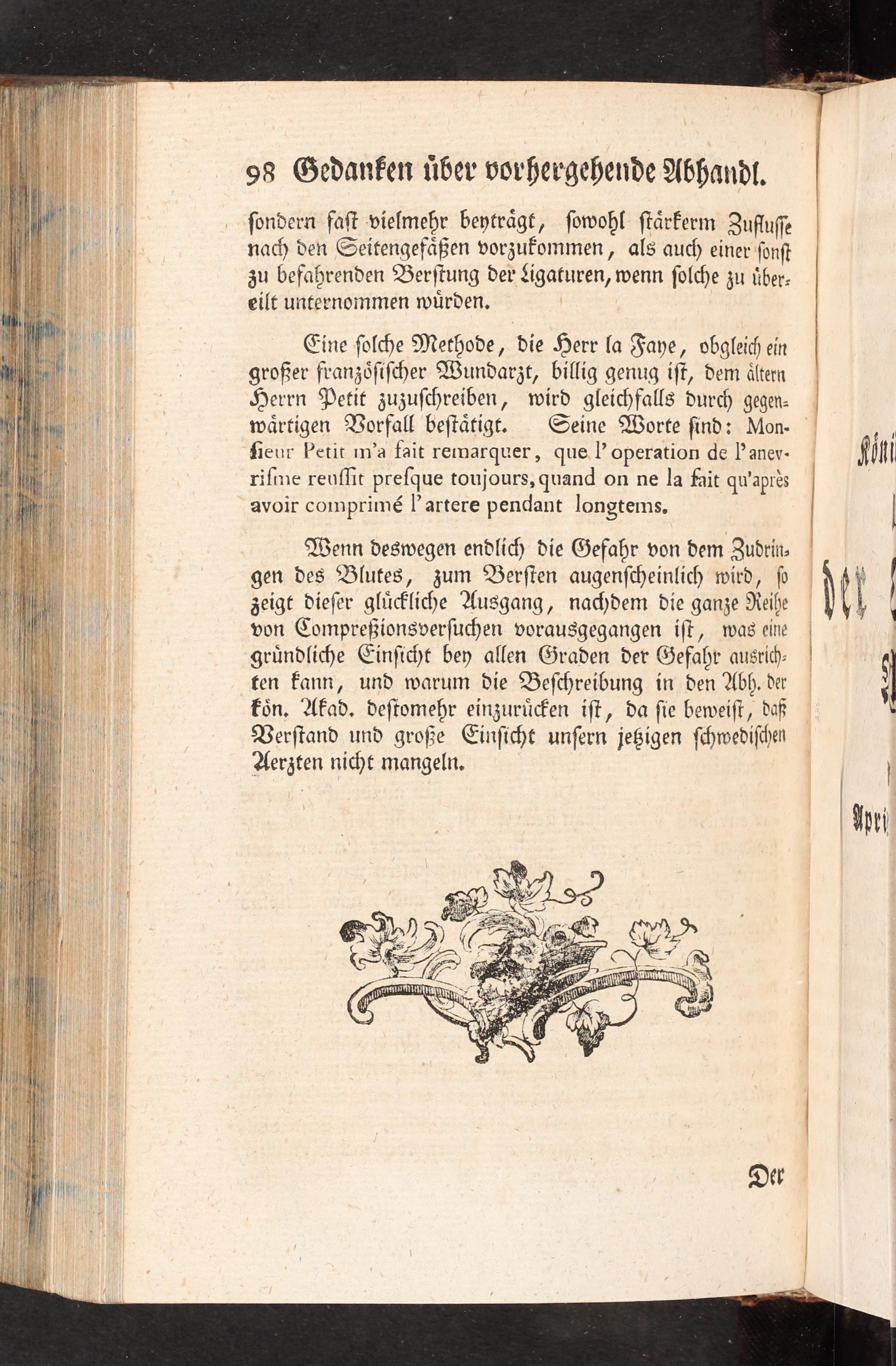 98 Gedanken über vorhergehende Abhandl.

sondern fast vielmehr beyträgt, sowohl stärkerm Zuflusse nach den Seitengefäßen vorzukommen, als auch einer sonst zu befahrenden Berstung der Ligaturen, wenn solche zu übereilt unternommen würden.

Eine solche Methode, die Herr la Faye, obgleich ein großer französischer Wundarzt, billig genug ist, dem ältern Herrn Petit zuzuschreiben, wird gleichfalls durch gegenwärtigen Vorfall bestätigt. Seine Worte sind: Monsieur Petit m'a fait remarquer, que l'operation de l'anevrisme reussit presque toujours, quand on ne la fait qu'après avoir comprimé l'artere pendant longtems.

Wenn deswegen endlich die Gefahr von dem Zudringen des Blutes, zum Bersten augenscheinlich wird, so zeigt dieser glückliche Ausgang, nachdem die ganze Reihe von Compreßionsversuchen vorausgegangen ist, was eine gründliche Einsicht bey allen Graden der Gefahr ausrichten kann, und warum die Beschreibung in den Abh. der kön. Akad. destomehr einzurücken ist, da sie beweist, daß Verstand und große Einsicht unsern jetzigen schwedischen Aerzten nicht mangeln.

Der

Köni
der
Apri